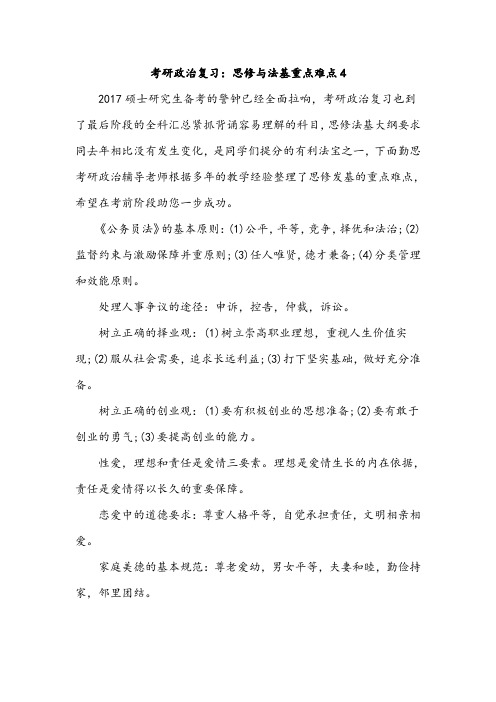 考研政治复习：思修与法基重点难点4

2017硕士研究生备考的警钟已经全面拉响，考研政治复习也到了最后阶段的全科汇总紧抓背诵容易理解的科目，思修法基大纲要求同去年相比没有发生变化，是同学们提分的有利法宝之一，下面勤思考研政治辅导老师根据多年的教学经验整理了思修发基的重点难点，希望在考前阶段助您一步成功。

《公务员法》的基本原则：(1)公平，平等，竞争，择优和法治；(2)监督约束与激励保障并重原则；(3)任人唯贤，德才兼备；(4)分类管理和效能原则。

处理人事争议的途径：申诉，控告，仲裁，诉讼。

树立正确的择业观：(1)树立崇高职业理想，重视人生价值实现；(2)服从社会需要，追求长远利益；(3)打下坚实基础，做好充分准备。

树立正确的创业观：(1)要有积极创业的思想准备；(2)要有敢于创业的勇气；(3)要提高创业的能力。

性爱，理想和责任是爱情三要素。理想是爱情生长的内在依据，责任是爱情得以长久的重要保障。

恋爱中的道德要求：尊重人格平等，自觉承担责任，文明相亲相爱。

家庭美德的基本规范：尊老爱幼，男女平等，夫妻和睦，勤俭持家，邻里团结。